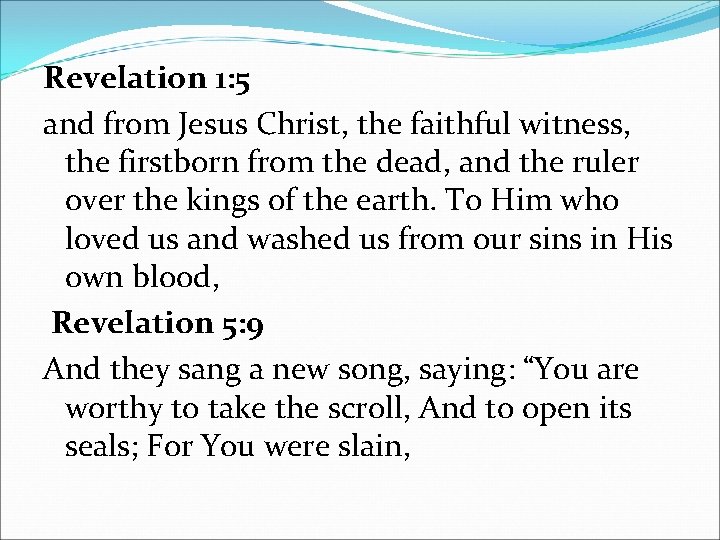 Revelation 1:5

and from Jesus Christ, the faithful witness, the firstborn from the dead, and the ruler over the kings of the earth. To Him who loved us and washed us from our sins in His own blood,

Revelation 5:9

And they sang a new song, saying: "You are worthy to take the scroll, And to open its seals; For You were slain,